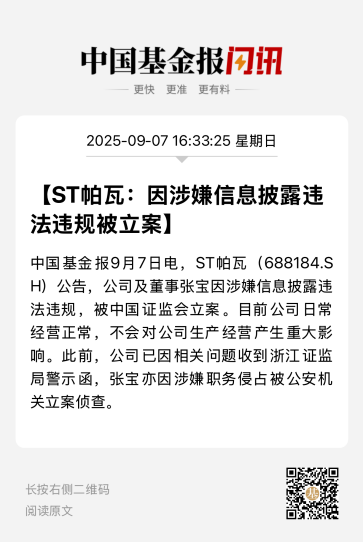 中国基金报闪讯

更快 更准 更有料

2025-09-07 16:33:25 星期日

【ST帕瓦：因涉嫌信息披露违法违规被立案】

中国基金报9月7日电，ST帕瓦（688184.SH）公告，公司及董事张宝因涉嫌信息披露违法违规，被中国证监会立案。目前公司日常经营正常，不会对公司生产经营产生重大影响。此前，公司已因相关问题收到浙江证监局警示函，张宝亦因涉嫌职务侵占被公安机关立案侦查。

长按右侧二维码
阅读原文